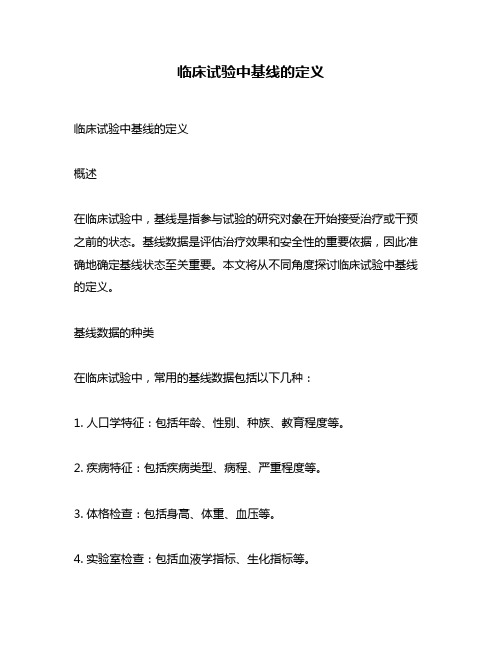 临床试验中基线的定义

临床试验中基线的定义

概述

在临床试验中，基线是指参与试验的研究对象在开始接受治疗或干预之前的状态。基线数据是评估治疗效果和安全性的重要依据，因此准确地确定基线状态至关重要。本文将从不同角度探讨临床试验中基线的定义。

基线数据的种类

在临床试验中，常用的基线数据包括以下几种：

1. 人口学特征：包括年龄、性别、种族、教育程度等。

2. 疾病特征：包括疾病类型、病程、严重程度等。

3. 体格检查：包括身高、体重、血压等。

4. 实验室检查：包括血液学指标、生化指标等。